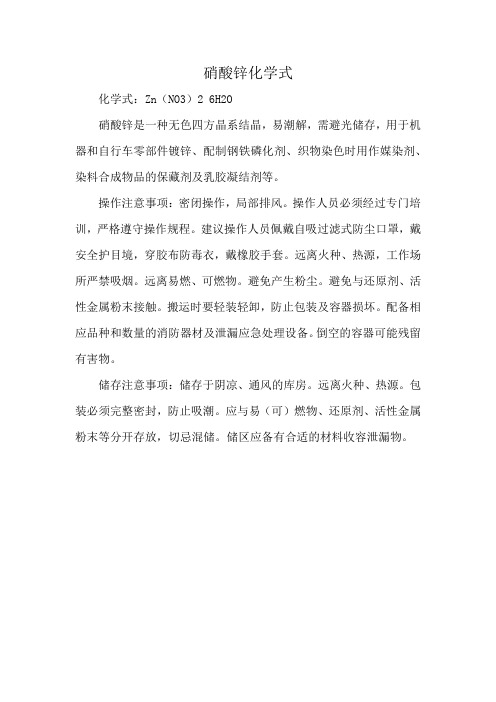 硝酸锌化学式

化学式：Zn（NO3）2 6H2O

硝酸锌是一种无色四方晶系结晶，易潮解，需避光储存，用于机器和自行车零部件镀锌、配制钢铁磷化剂、织物染色时用作媒染剂、染料合成物品的保藏剂及乳胶凝结剂等。

操作注意事项：密闭操作，局部排风。操作人员必须经过专门培训，严格遵守操作规程。建议操作人员佩戴自吸过滤式防尘口罩，戴安全护目境，穿胶布防毒衣，戴橡胶手套。远离火种、热源，工作场所严禁吸烟。远离易燃、可燃物。避免产生粉尘。避免与还原剂、活性金属粉末接触。搬运时要轻装轻卸，防止包装及容器损坏。配备相应品种和数量的消防器材及泄漏应急处理设备。倒空的容器可能残留有害物。

储存注意事项：储存于阴凉、通风的库房。远离火种、热源。包装必须完整密封，防止吸潮。应与易（可）燃物、还原剂、活性金属粉末等分开存放，切忌混储。储区应备有合适的材料收容泄漏物。